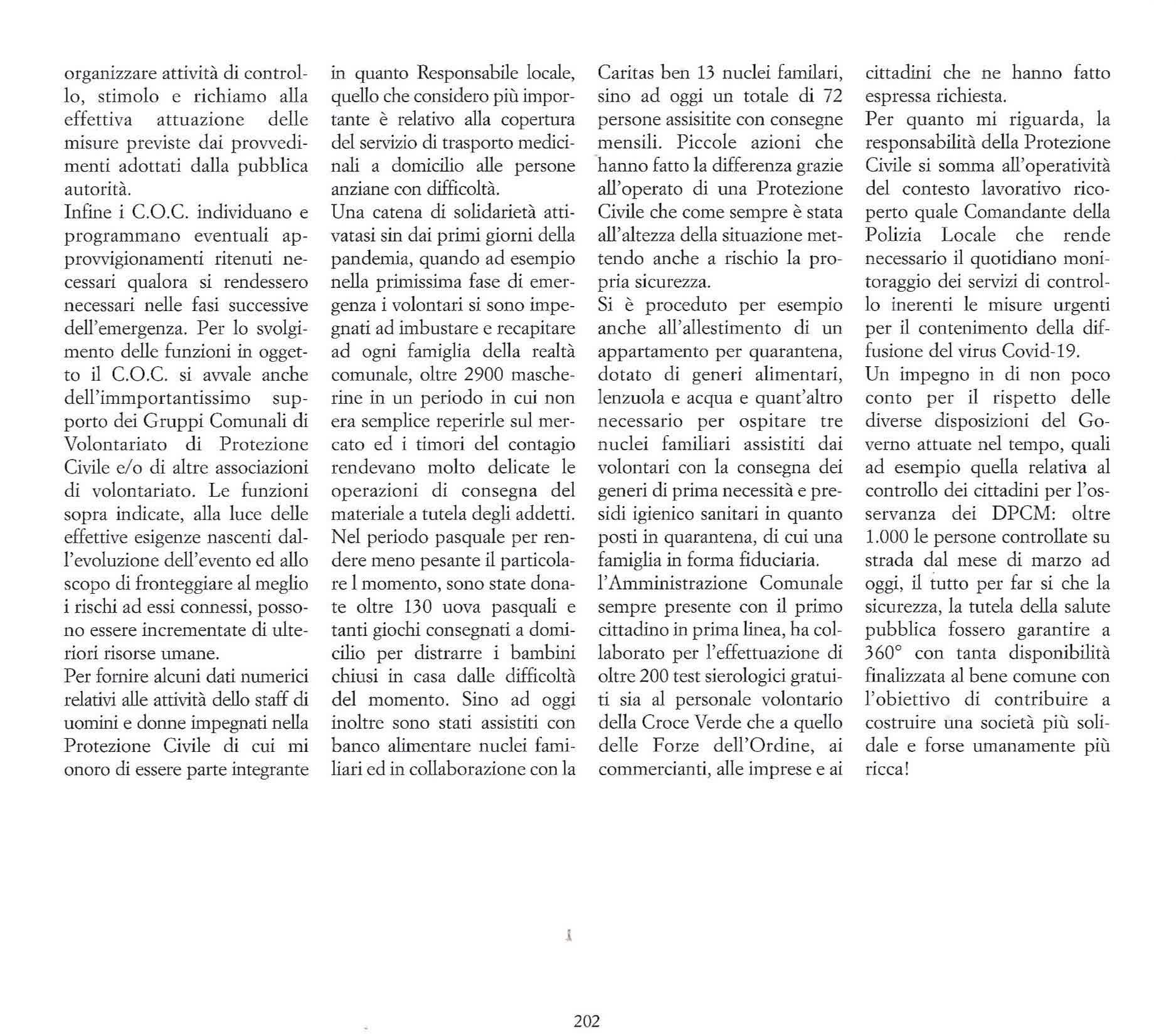 organizzare attività di controllo, stimolo e richiamo alla effettiva attuazione delle misure previste dai provvedimenti adottati dalla pubblica autorità.
Infine i C.O.C. individuano e programmano eventuali approvvigionamenti ritenuti necessari qualora si rendessero necessari nelle fasi successive dell'emergenza. Per lo svolgimento delle funzioni in oggetto il C.O.C. si avvale anche dell'immportantissimo supporto dei Gruppi Comunali di Volontariato di Protezione Civile e/o di altre associazioni di volontariato. Le funzioni sopra indicate, alla luce delle effettive esigenze nascenti dall'evoluzione dell'evento ed allo scopo di fronteggiare al meglio i rischi ad essi connessi, possono essere incrementate di ulteriori risorse umane.
Per fornire alcuni dati numerici relativi alle attività dello staff di uomini e donne impegnati nella Protezione Civile di cui mi onoro di essere parte integrante in quanto Responsabile locale, quello che considero più importante è relativo alla copertura del servizio di trasporto medicinali a domicilio alle persone anziane con difficoltà.
Una catena di solidarietà attivatasi sin dai primi giorni della pandemia, quando ad esempio nella primissima fase di emergenza i volontari si sono impegnati ad imbustare e recapitare ad ogni famiglia della realtà comunale, oltre 2900 mascherine in un periodo in cui non era semplice reperirle sul mercato ed i timori del contagio rendevano molto delicate le operazioni di consegna del materiale a tutela degli addetti.
Nel periodo pasquale per rendere meno pesante il particolare l momento, sono state donate oltre 130 uova pasquali e tanti giochi consegnati a domicilio per distrarre i bambini chiusi in casa dalle difficoltà del momento. Sino ad oggi inoltre sono stati assistiti con banco alimentare nuclei familiari ed in collaborazione con la Caritas ben 13 nuclei familari, sino ad oggi un totale di 72 persone assisitite con consegne mensili. Piccole azioni che hanno fatto la differenza grazie all'operato di una Protezione Civile che come sempre è stata all'altezza della situazione mettendo anche a rischio la propria sicurezza.
Si è proceduto per esempio anche all'allestimento di un appartamento per quarantena, dotato di generi alimentari, lenzuola e acqua e quant'altro necessario per ospitare tre nuclei familiari assistiti dai volontari con la consegna dei generi di prima necessità e presidi igienico sanitari in quanto posti in quarantena, di cui una famiglia in forma fiduciaria.
l'Amministrazione Comunale sempre presente con il primo cittadino in prima linea, ha collaborato per l'effettuazione di oltre 200 test sierologici gratuiti sia al personale volontario della Croce Verde che a quello delle Forze dell'Ordine, ai commercianti, alle imprese e ai cittadini che ne hanno fatto espressa richiesta.
Per quanto mi riguarda, la responsabilità della Protezione Civile si somma all'operatività del contesto lavorativo ricoperto quale Comandante della Polizia Locale che rende necessario il quotidiano monitoraggio dei servizi di controllo inerenti le misure urgenti per il contenimento della diffusione del virus Covid-19.
Un impegno in di non poco conto per il rispetto delle diverse disposizioni del Governo attuate nel tempo, quali ad esempio quella relativa al controllo dei cittadini per l'osservanza dei DPCM: oltre 1.000 le persone controllate su strada dal mese di marzo ad oggi, il tutto per far si che la sicurezza, la tutela della salute pubblica fossero garantire a 360° con tanta disponibilità finalizzata al bene comune con l'obiettivo di contribuire a costruire una società più solidale e forse umanamente più ricca!

202